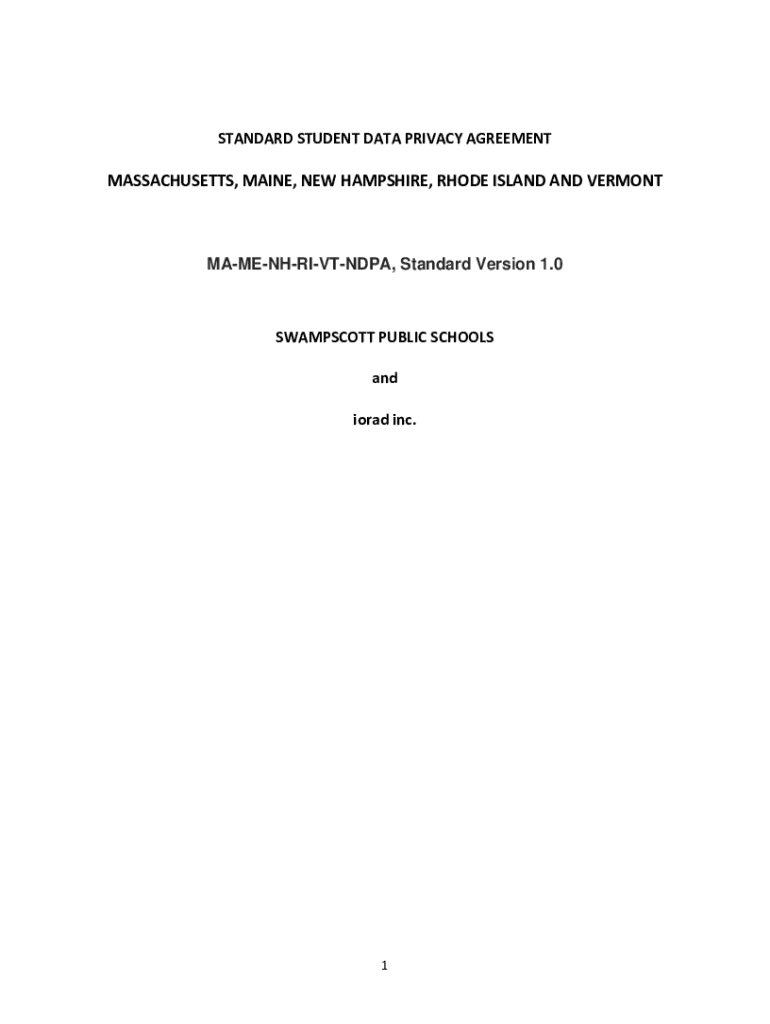 STANDARD STUDENT DATA PRIVACY AGREEMENT

MASSACHUSETTS, MAINE, NEW HAMPSHIRE, RHODE ISLAND AND VERMONT

MA-ME-NH-RI-VT-NDPA, Standard Version 1.0

SWAMPSCOTT PUBLIC SCHOOLS

and

iorad inc.

1